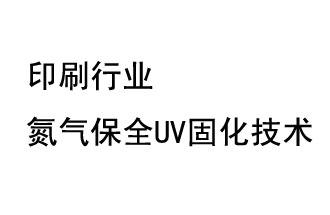 印刷行业
氮气保全UV固化技术